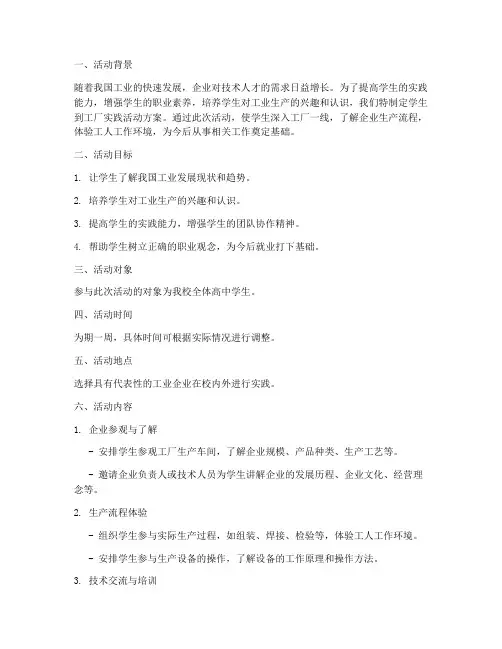 一、活动背景

随着我国工业的快速发展，企业对技术人才的需求日益增长。为了提高学生的实践能力，增强学生的职业素养，培养学生对工业生产的兴趣和认识，我们特制定学生到工厂实践活动方案。通过此次活动，使学生深入工厂一线，了解企业生产流程，体验工人工作环境，为今后从事相关工作奠定基础。

二、活动目标

1. 让学生了解我国工业发展现状和趋势。

2. 培养学生对工业生产的兴趣和认识。

3. 提高学生的实践能力，增强学生的团队协作精神。

4. 帮助学生树立正确的职业观念，为今后就业打下基础。

三、活动对象

参与此次活动的对象为我校全体高中学生。

四、活动时间

为期一周，具体时间可根据实际情况进行调整。

五、活动地点

选择具有代表性的工业企业在校内外进行实践。

六、活动内容

1. 企业参观与了解

- 安排学生参观工厂生产车间，了解企业规模、产品种类、生产工艺等。

- 邀请企业负责人或技术人员为学生讲解企业的发展历程、企业文化、经营理念等。

2. 生产流程体验

- 组织学生参与实际生产过程，如组装、焊接、检验等，体验工人工作环境。

- 安排学生参与生产设备的操作，了解设备的工作原理和操作方法。

3. 技术交流与培训